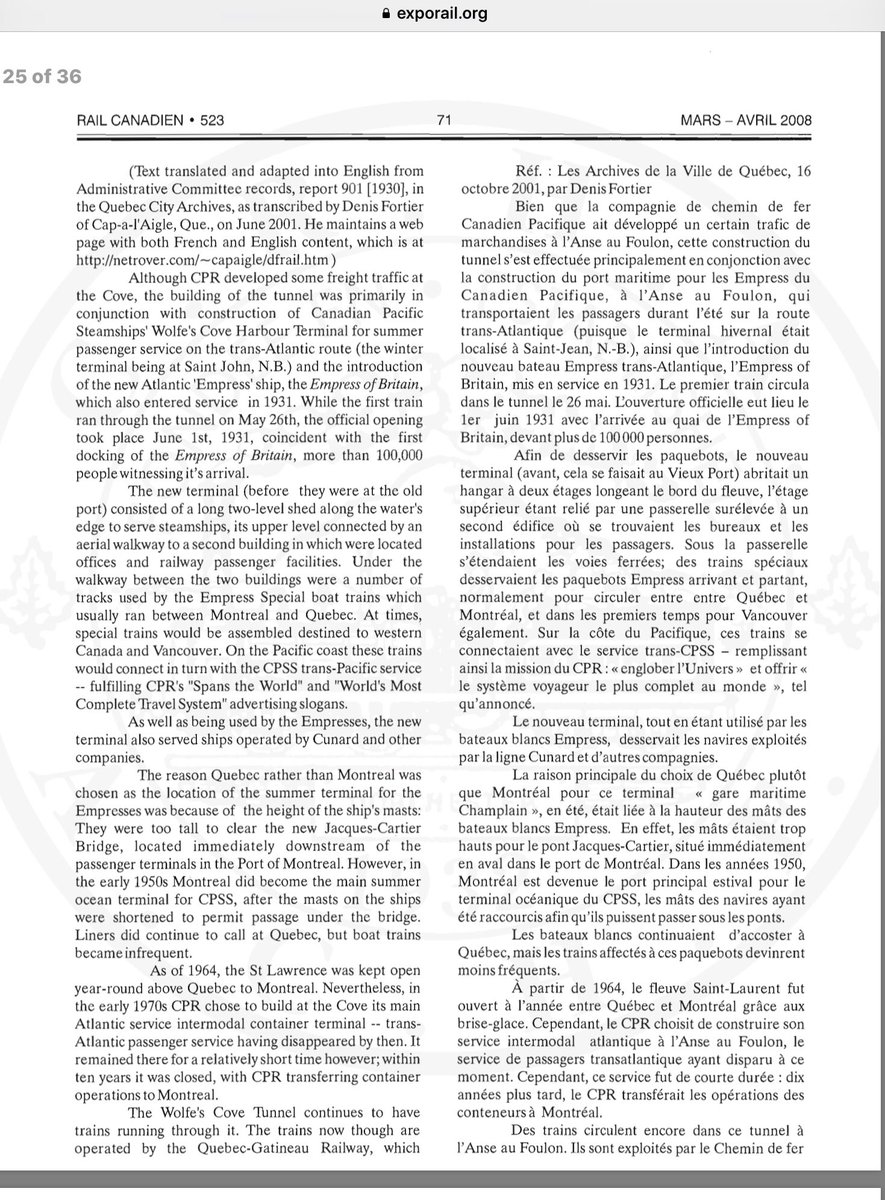 exporail.org

25 of 36

RAIL CANADIEN • 523 71 MARS – AVRIL 2008

(Text translated and adapted into English from Administrative Committee records, report 901 [1930], in the Quebec City Archives, as transcribed by Denis Fortier of Cap-a-l'Aigle, Que., on June 2001. He maintains a web page with both French and English content, which is at http://netrover.com/~capaigle/dfrail.htm )

Although CPR developed some freight traffic at the Cove, the building of the tunnel was primarily in conjunction with construction of Canadian Pacific Steamships' Wolfe's Cove Harbour Terminal for summer passenger service on the trans-Atlantic route (the winter terminal being at Saint John, N.B.) and the introduction of the new Atlantic 'Empress' ship, the Empress of Britain, which also entered service in 1931. While the first train ran through the tunnel on May 26th, the official opening took place June 1st, 1931, coincident with the first docking of the Empress of Britain, more than 100,000 people witnessing it's arrival.

The new terminal (before they were at the old port) consisted of a long two-level shed along the water's edge to serve steamships, its upper level connected by an aerial walkway to a second building in which were located offices and railway passenger facilities. Under the walkway between the two buildings were a number of tracks used by the Empress Special boat trains which usually ran between Montreal and Quebec. At times, special trains would be assembled destined to western Canada and Vancouver. On the Pacific coast these trains would connect in turn with the CPSS trans-Pacific service -- fulfilling CPR's "Spans the World" and "World's Most Complete Travel System" advertising slogans.

As well as being used by the Empresses, the new terminal also served ships operated by Cunard and other companies.

The reason Quebec rather than Montreal was chosen as the location of the summer terminal for the Empresses was because of the height of the ship's masts: They were too tall to clear the new Jacques-Cartier Bridge, located immediately downstream of the passenger terminals in the Port of Montreal. However, in the early 1950s Montreal did become the main summer ocean terminal for CPSS, after the masts on the ships were shortened to permit passage under the bridge. Liners did continue to call at Quebec, but boat trains became infrequent.

As of 1964, the St Lawrence was kept open year-round above Quebec to Montreal. Nevertheless, in the early 1970s CPR chose to build at the Cove its main Atlantic service intermodal container terminal -- trans-Atlantic passenger service having disappeared by then. It remained there for a relatively short time however; within ten years it was closed, with CPR transferring container operations to Montreal.

The Wolfe's Cove Tunnel continues to have trains running through it. The trains now though are operated by the Quebec-Gatineau Railway, which

Réf. : Les Archives de la Ville de Québec, 16 octobre 2001, par Denis Fortier

Bien que la compagnie de chemin de fer Canadien Pacifique ait développé un certain trafic de marchandises à l'Anse au Foulon, cette construction du tunnel s'est effectuée principalement en conjonction avec la construction du port maritime pour les Empress du Canadien Pacifique, à l'Anse au Foulon, qui transportaient les passagers durant l'été sur la route trans-Atlantique (puisque le terminal hivernal était localisé à Saint-Jean, N.-B.), ainsi que l'introduction du nouveau bateau Empress trans-Atlantique, l'Empress of Britain, mis en service en 1931. Le premier train circula dans le tunnel le 26 mai. L'ouverture officielle eut lieu le 1er juin 1931 avec l'arrivée au quai de l'Empress of Britain, devant plus de 100 000 personnes.

Afin de desservir les paquebots, le nouveau terminal (avant, cela se faisait au Vieux Port) abritait un hangar à deux étages longeant le bord du fleuve, l'étage supérieur étant relié par une passerelle surélevée à un second édifice où se trouvaient les bureaux et les installations pour les passagers. Sous la passerelle s'étendaient les voies ferrées; des trains spéciaux desservaient les paquebots Empress arrivant et partant, normalement pour circuler entre entre Québec et Montréal, et dans les premiers temps pour Vancouver également. Sur la côte du Pacifique, ces trains se connectaient avec le service trans-CPSS – remplissant ainsi la mission du CPR : « englober l'Univers » et offrir « le système voyageur le plus complet au monde », tel qu'annoncé.

Le nouveau terminal, tout en étant utilisé par les bateaux blancs Empress, desservait les navires exploités par la ligne Cunard et d'autres compagnies.

La raison principale du choix de Québec plutôt que Montréal pour ce terminal « gare maritime Champlain », en été, était liée à la hauteur des mâts des bateaux blancs Empress. En effet, les mâts étaient trop hauts pour le pont Jacques-Cartier, situé immédiatement en aval dans le port de Montréal. Dans les années 1950, Montréal est devenue le port principal estival pour le terminal océanique du CPSS, les mâts des navires ayant été raccourcis afin qu'ils puissent passer sous les ponts.

Les bateaux blancs continuaient d'accoster à Québec, mais les trains affectés à ces paquebots devinrent moins fréquents.

À partir de 1964, le fleuve Saint-Laurent fut ouvert à l'année entre Québec et Montréal grâce aux brise-glace. Cependant, le CPR choisit de construire son service intermodal atlantique à l'Anse au Foulon, le service de passagers transatlantique ayant disparu à ce moment. Cependant, ce service fut de courte durée : dix années plus tard, le CPR transférait les opérations des conteneurs à Montréal.

Des trains circulent encore dans ce tunnel à l'Anse au Foulon. Ils sont exploités par le Chemin de fer